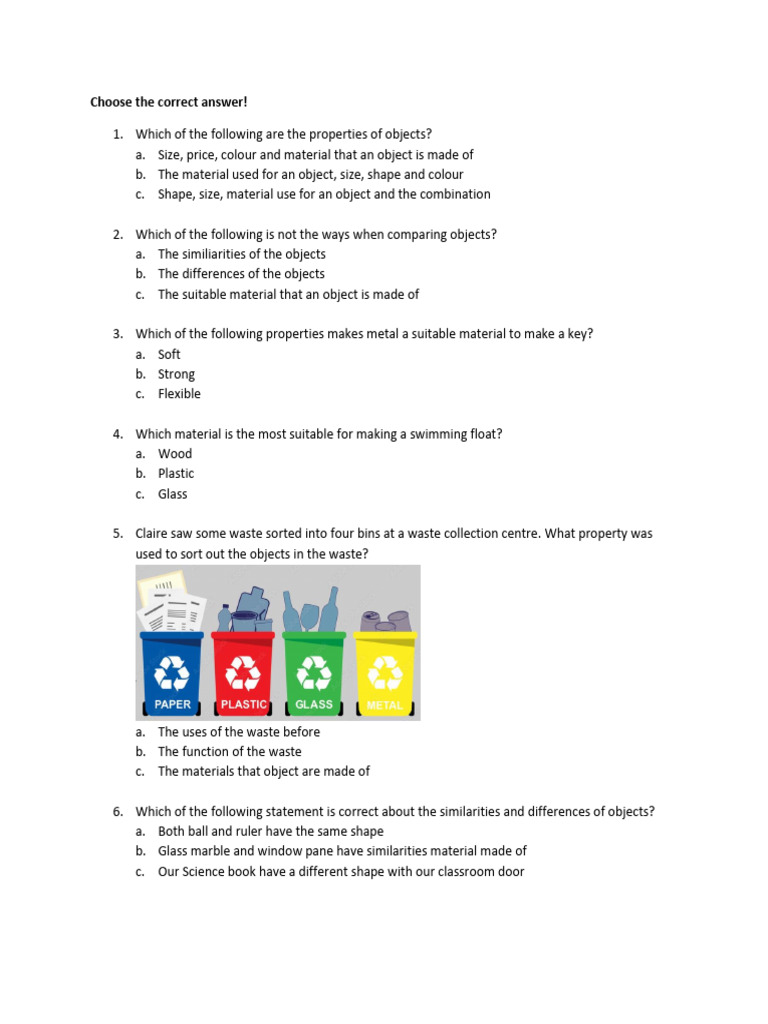 Choose the correct answer!

1. Which of the following are the properties of objects?
a. Size, price, colour and material that an object is made of
b. The material used for an object, size, shape and colour
c. Shape, size, material use for an object and the combination

2. Which of the following is not the ways when comparing objects?
a. The similiarities of the objects
b. The differences of the objects
c. The suitable material that an object is made of

3. Which of the following properties makes metal a suitable material to make a key?
a. Soft
b. Strong
c. Flexible

4. Which material is the most suitable for making a swimming float?
a. Wood
b. Plastic
c. Glass

5. Claire saw some waste sorted into four bins at a waste collection centre. What property was used to sort out the objects in the waste?

PAPER PLASTIC GLASS METAL

a. The uses of the waste before
b. The function of the waste
c. The materials that object are made of

6. Which of the following statement is correct about the similarities and differences of objects?
a. Both ball and ruler have the same shape
b. Glass marble and window pane have similarities material made of
c. Our Science book have a different shape with our classroom door